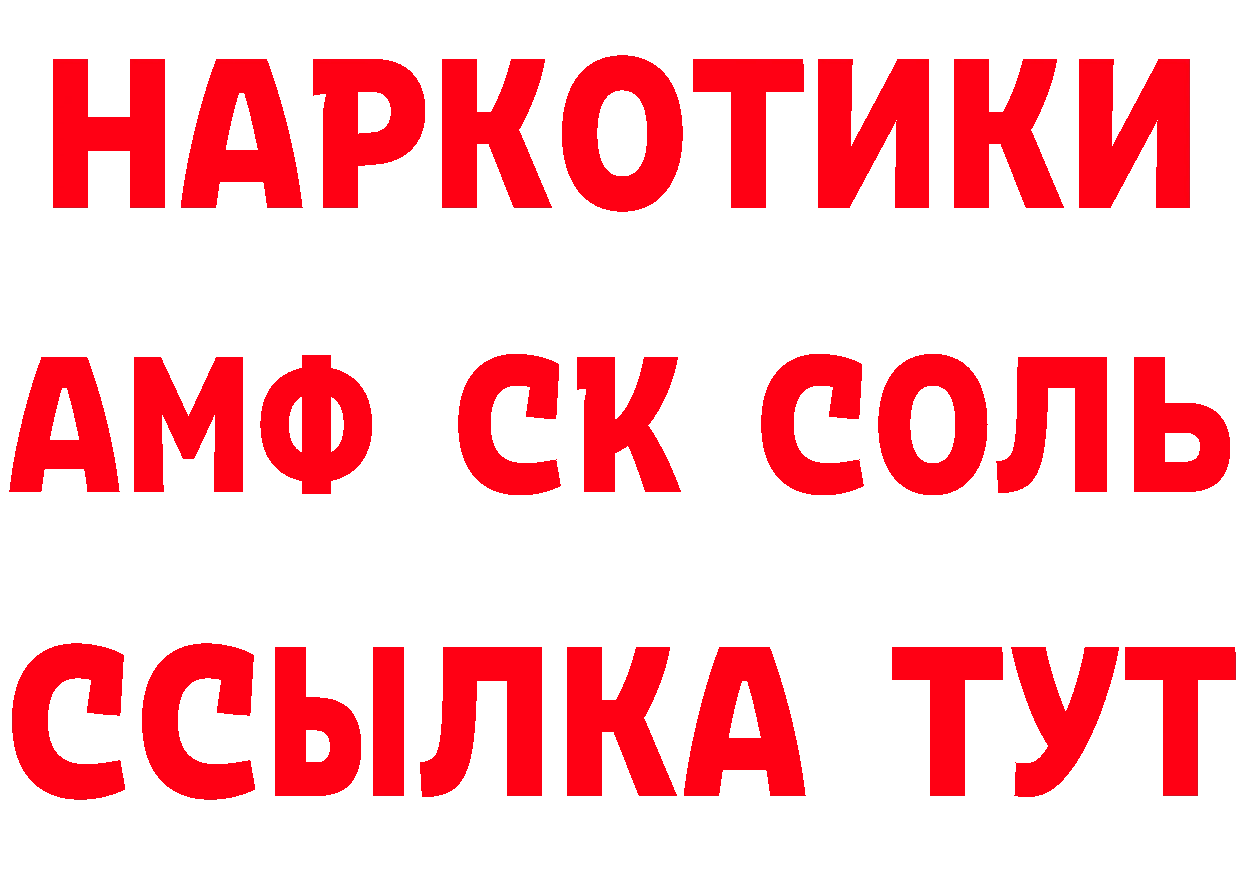 НАРКОТИКИ

АМФ СК СОЛЬ

ССЫЛКА ТУТ